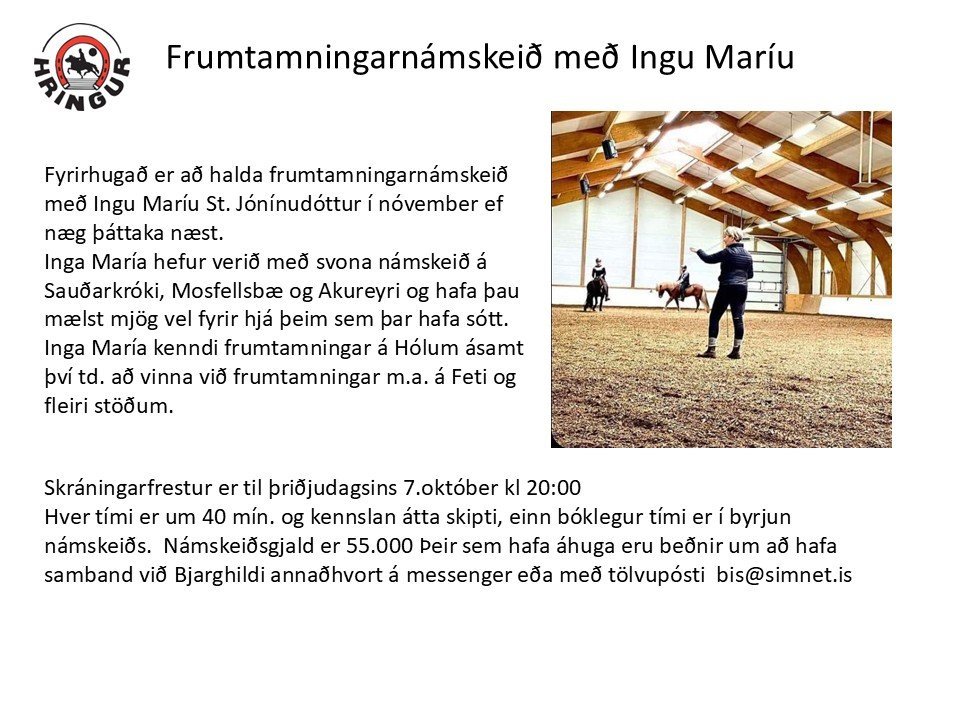 HRINGUR

Frumtamningarnámskeið með Ingu Maríu

Fyrirhugað er að halda frumtamningarnámskeið með Ingu Maríu St. Jónínudóttur í nóvember ef næg þáttaka næst.
Inga María hefur verið með svona námskeið á Sauðarkróki, Mosfellsbæ og Akureyri og hafa þau mælst mjög vel fyrir hjá þeim sem þar hafa sótt.
Inga María kenndi frumtamningar á Hólum ásamt því td. að vinna við frumtamningar m.a. á Feti og fleiri stöðum.

Skráningarfrestur er til þriðjudagsins 7.október kl 20:00
Hver tími er um 40 mín. og kennslan átta skipti, einn bóklegur tími er í byrjun námskeiðs. Námskeiðsgjald er 55.000 Þeir sem hafa áhuga eru beðnir um að hafa samband við Bjarghildi annaðhvort á messenger eða með tölvupósti bis@simnet.is